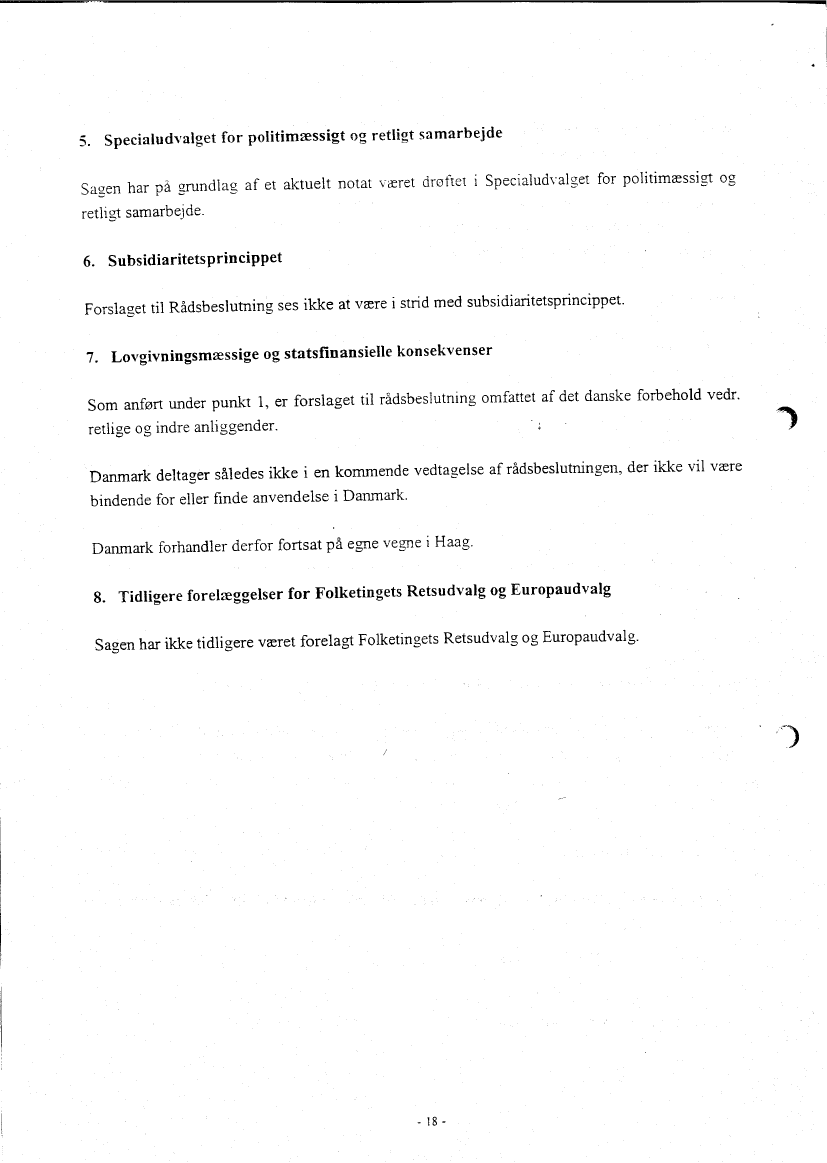 5. Specialudvalget for politimæssigt og retligt samarbejde

Sagen har på grundlag af et aktuelt notat været drøftet i Specialudvalget for politimæssigt og retligt samarbejde.

6. Subsidiaritetsprincippet

Forslaget til Rådsbeslutning ses ikke at være i strid med subsidiaritetsprincippet.

7. Lovgivningsmæssige og statsfinansielle konsekvenser

Som anført under punkt 1, er forslaget til rådsbeslutning omfattet af det danske forbehold vedr. retlige og indre anliggender.

Danmark deltager således ikke i en kommende vedtagelse af rådsbeslutningen, der ikke vil være bindende for eller finde anvendelse i Danmark.

Danmark forhandler derfor fortsat på egne vegne i Haag.

8. Tidligere forelæggelser for Folketingets Retsudvalg og Europaudvalg

Sagen har ikke tidligere været forelagt Folketingets Retsudvalg og Europaudvalg.

- 18 -